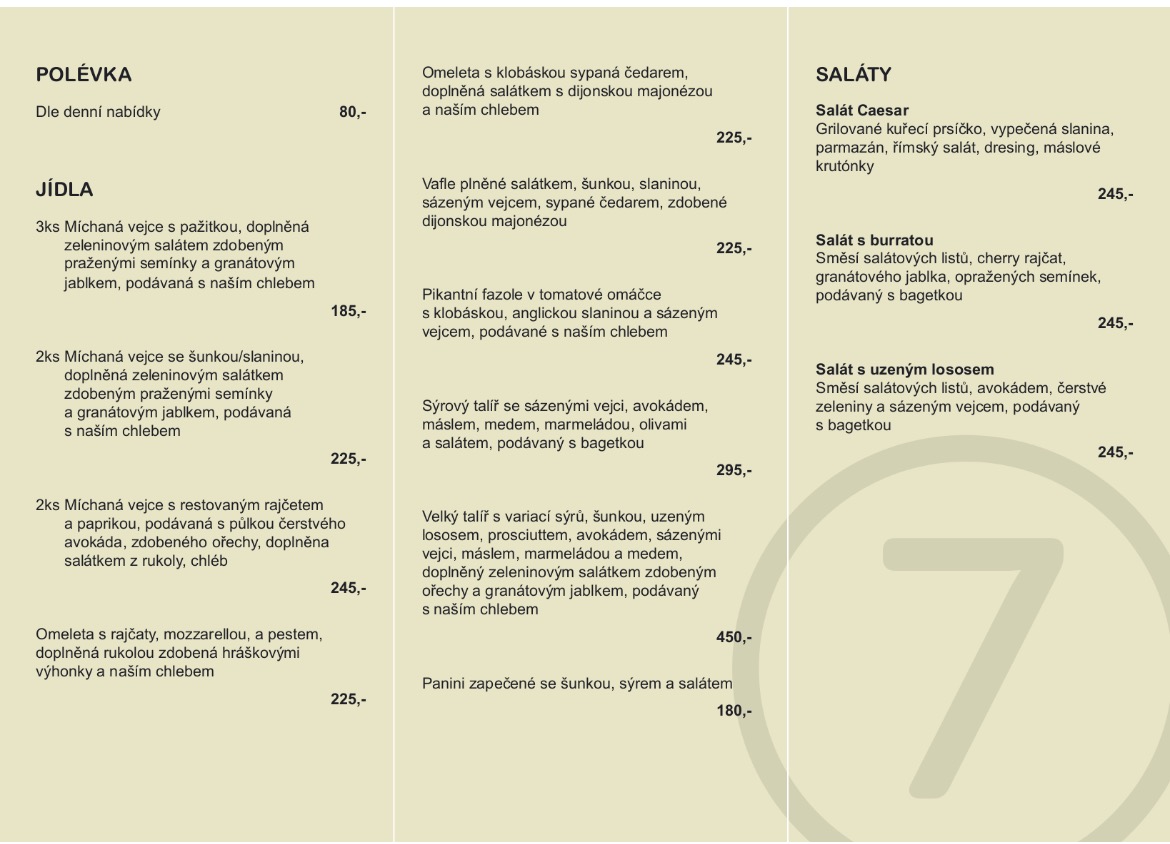 POLÉVKA

Dle denní nabídky 80,-

JÍDLA

3ks Míchaná vejce s pažitkou, doplněná zeleninovým salátem zdobeným praženými semínky a granátovým jablkem, podávaná s naším chlebem

185,-

2ks Míchaná vejce se šunkou/slaninou, doplněná zeleninovým salátkem zdobeným praženými semínky a granátovým jablkem, podávaná s naším chlebem

225,-

2ks Míchaná vejce s restovaným rajčetem a paprikou, podávaná s půlkou čerstvého avokáda, zdobeného ořechy, doplněna salátkem z rukoly, chléb

245,-

Omeleta s rajčaty, mozzarellou, a pestem, doplněná rukolou zdobená hráškovými výhonky a naším chlebem

225,-

Omeleta s klobáskou sypaná čedarem, doplněná salátkem s dijonskou majonézou a naším chlebem

225,-

Vafle plněné salátkem, šunkou, slaninou, sázeným vejcem, sypané čedarem, zdobené dijonskou majonézou

225,-

Pikantní fazole v tomatové omáčce s klobáskou, anglickou slaninou a sázeným vejcem, podávané s naším chlebem

245,-

Sýrový talíř se sázenými vejci, avokádem, máslem, medem, marmeládou, olivami a salátem, podávaný s bagetkou

295,-

Velký talíř s variací sýrů, šunkou, uzeným lososem, prosciuttem, avokádem, sázenými vejci, máslem, marmeládou a medem, doplněný zeleninovým salátkem zdobeným ořechy a granátovým jablkem, podávaný s naším chlebem

450,-

Panini zapečené se šunkou, sýrem a salátem

180,-

SALÁTY

Salát Caesar
Grilované kuřecí prsíčko, vypečená slanina, parmazán, římský salát, dresing, máslové krutónky

245,-

Salát s burratou
Směsí salátových listů, cherry rajčat, granátového jablka, opražených semínek, podávaný s bagetkou

245,-

Salát s uzeným lososem
Směsí salátových listů, avokádem, čerstvé zeleniny a sázeným vejcem, podávaný s bagetkou

245,-

7